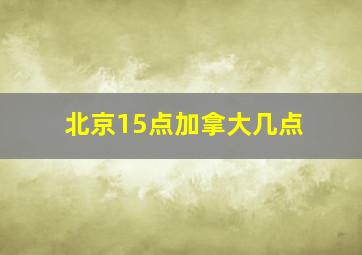 北京15点加拿大几点